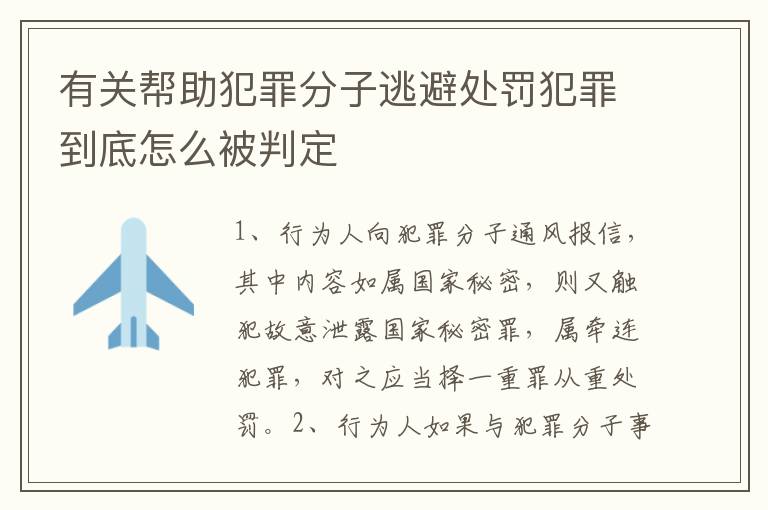 有关帮助犯罪分子逃避处罚犯罪到底怎么被判定

1、行为人向犯罪分子通风报信，其中内容如属国家秘密，则又触犯故意泄露国家秘密罪，属牵连犯罪，对之应当择一重罪从重处罚。2、行为人如果与犯罪分子事